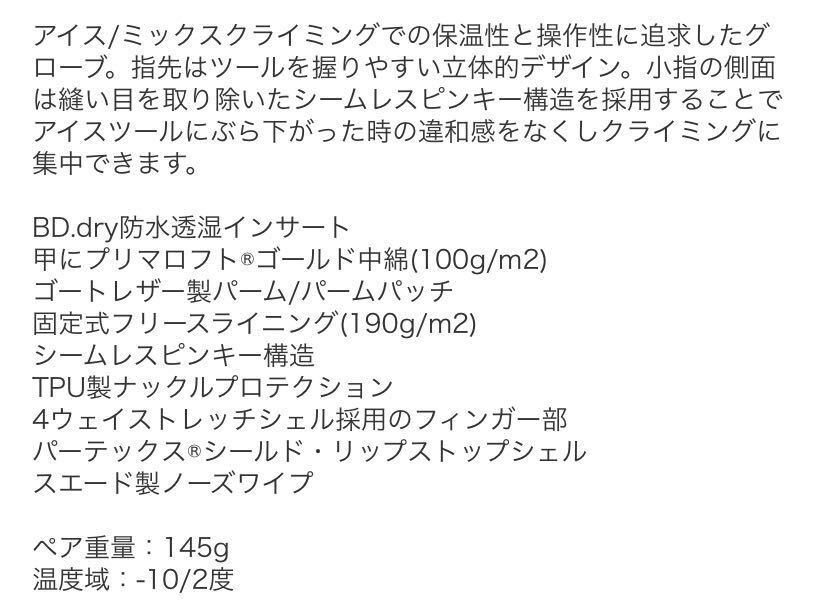 アイス/ミックスクライミングでの保温性と操作性に追求したグローブ。指先はツールを握りやすい立体的デザイン。小指の側面は縫い目を取り除いたシームレスピンキー構造を採用することでアイスツールにぶら下がった時の違和感をなくしクライミングに集中できます。

BD.dry防水透湿インサート
甲にプリマロフト®ゴールド中綿(100g/m2)
ゴートレザー製パーム/パームパッチ
固定式フリースライニング(190g/m2)
シームレスピンキー構造
TPU製ナックルプロテクション
4ウェイストレッチシェル採用のフィンガー部
パーテックス®シールド・リップストップシェル
スエード製ノーズワイプ

ペア重量：145g
温度域：-10/2度